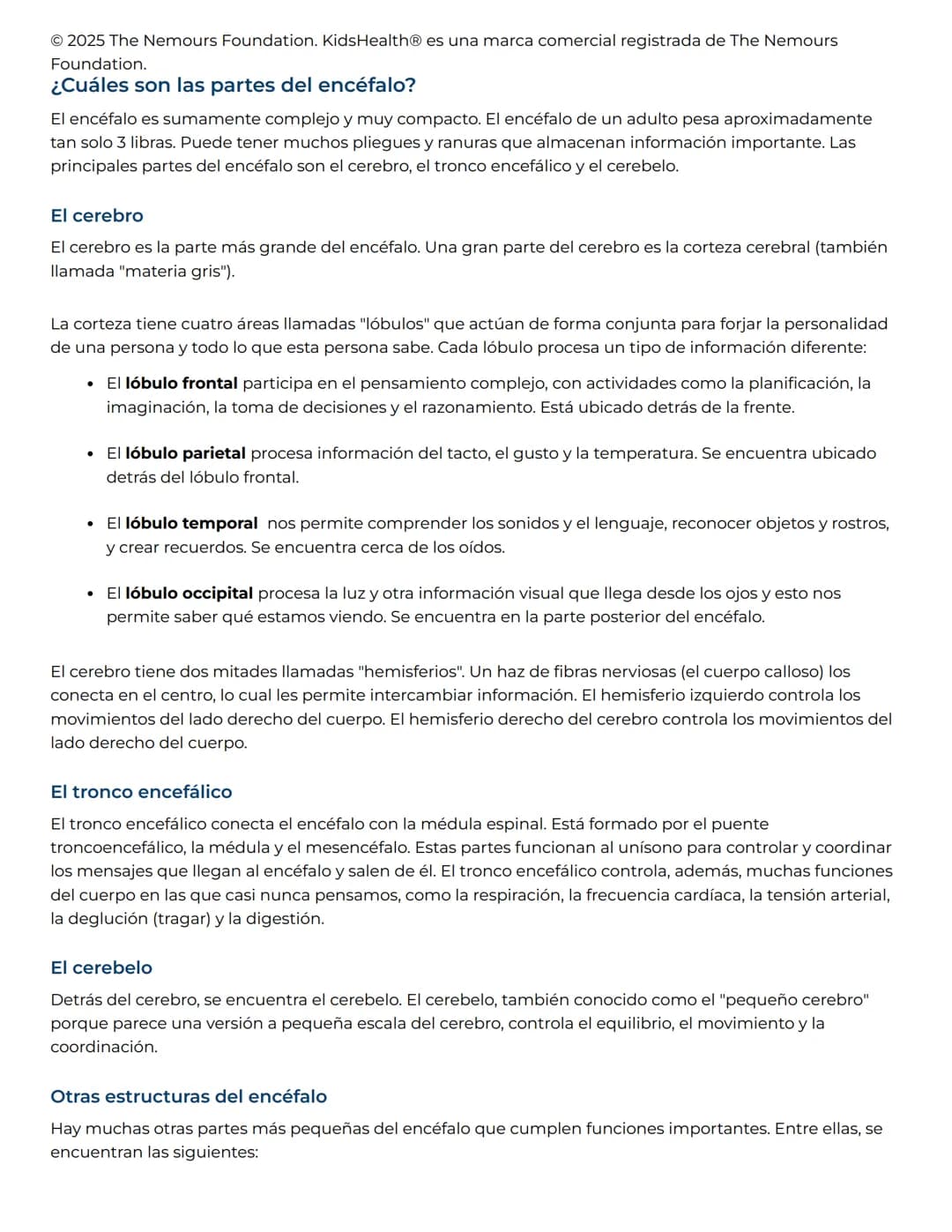 © 2025 The Nemours Foundation. KidsHealth® es una marca comercial registrada de The Nemours Foundation.

¿Cuáles son las partes del encéfalo?

El encéfalo es sumamente complejo y muy compacto. El encéfalo de un adulto pesa aproximadamente tan solo 3 libras. Puede tener muchos pliegues y ranuras que almacenan información importante. Las principales partes del encéfalo son el cerebro, el tronco encefálico y el cerebelo.

El cerebro

El cerebro es la parte más grande del encéfalo. Una gran parte del cerebro es la corteza cerebral (también llamada "materia gris").

La corteza tiene cuatro áreas llamadas "lóbulos" que actúan de forma conjunta para forjar la personalidad de una persona y todo lo que esta persona sabe. Cada lóbulo procesa un tipo de información diferente:

• El lóbulo frontal participa en el pensamiento complejo, con actividades como la planificación, la imaginación, la toma de decisiones y el razonamiento. Está ubicado detrás de la frente.

• El lóbulo parietal procesa información del tacto, el gusto y la temperatura. Se encuentra ubicado detrás del lóbulo frontal.

• El lóbulo temporal nos permite comprender los sonidos y el lenguaje, reconocer objetos y rostros, y crear recuerdos. Se encuentra cerca de los oídos.

• El lóbulo occipital procesa la luz y otra información visual que llega desde los ojos y esto nos permite saber qué estamos viendo. Se encuentra en la parte posterior del encéfalo.

El cerebro tiene dos mitades llamadas "hemisferios". Un haz de fibras nerviosas (el cuerpo calloso) los conecta en el centro, lo cual les permite intercambiar información. El hemisferio izquierdo controla los movimientos del lado derecho del cuerpo. El hemisferio derecho del cerebro controla los movimientos del lado derecho del cuerpo.

El tronco encefálico

El tronco encefálico conecta el encéfalo con la médula espinal. Está formado por el puente troncoencefálico, la médula y el mesencéfalo. Estas partes funcionan al unísono para controlar y coordinar los mensajes que llegan al encéfalo y salen de él. El tronco encefálico controla, además, muchas funciones del cuerpo en las que casi nunca pensamos, como la respiración, la frecuencia cardíaca, la tensión arterial, la deglución (tragar) y la digestión.

El cerebelo

Detrás del cerebro, se encuentra el cerebelo. El cerebelo, también conocido como el "pequeño cerebro" porque parece una versión a pequeña escala del cerebro, controla el equilibrio, el movimiento y la coordinación.

Otras estructuras del encéfalo

Hay muchas otras partes más pequeñas del encéfalo que cumplen funciones importantes. Entre ellas, se encuentran las siguientes: